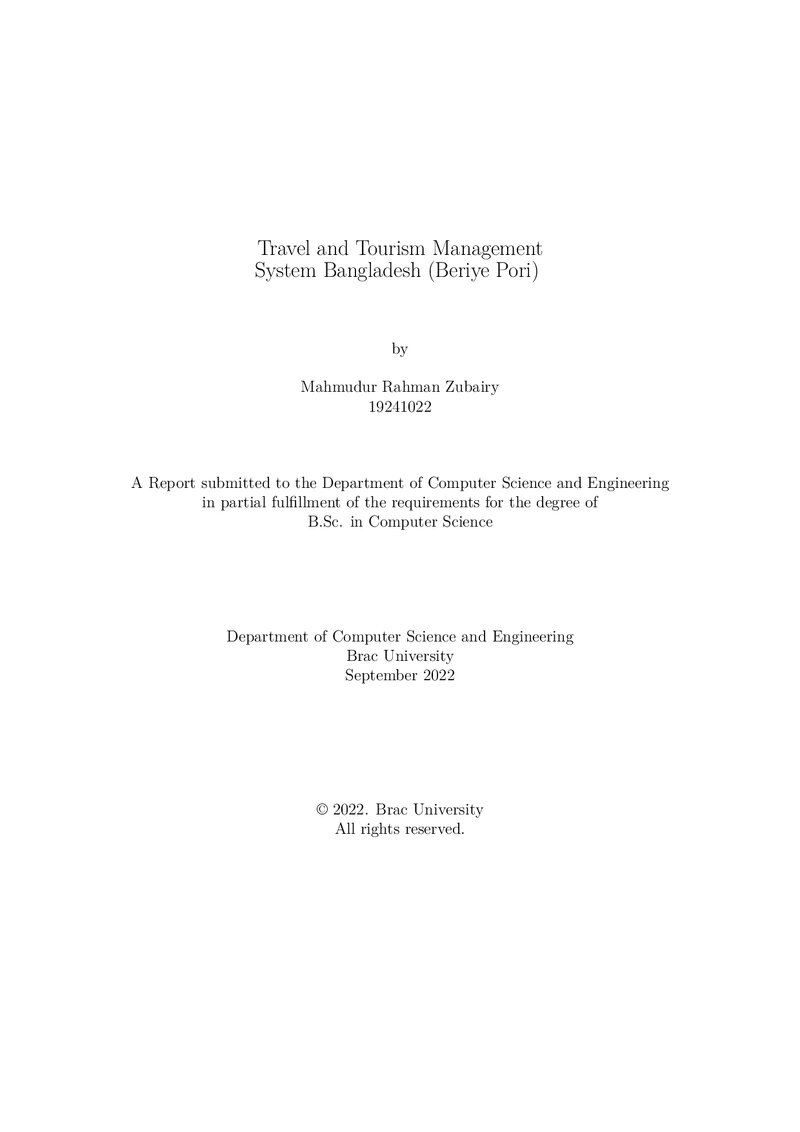 Travel and Tourism Management
System Bangladesh (Beriye Pori)

by

Mahmudur Rahman Zubairy
19241022

A Report submitted to the Department of Computer Science and Engineering in partial fulfillment of the requirements for the degree of B.Sc. in Computer Science

Department of Computer Science and Engineering
Brac University
September 2022

© 2022. Brac University
All rights reserved.